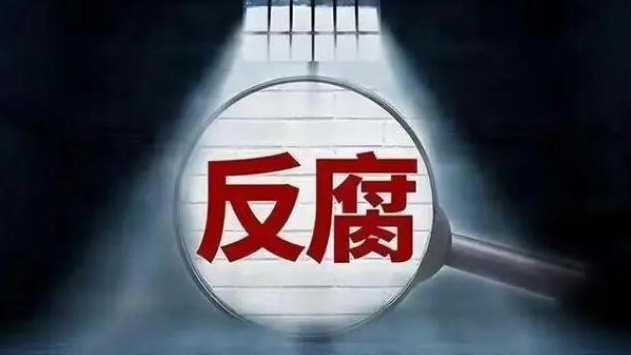 反腐